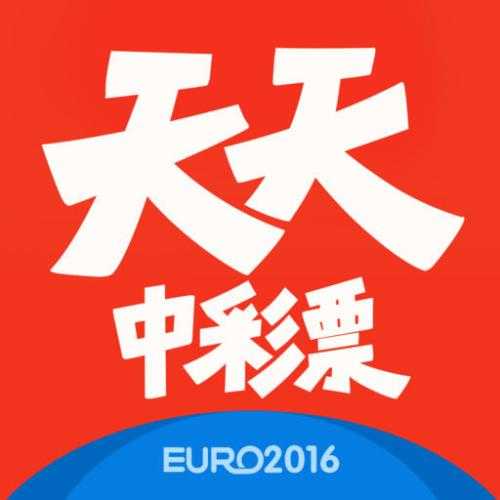 天天
中彩票
EURO2016